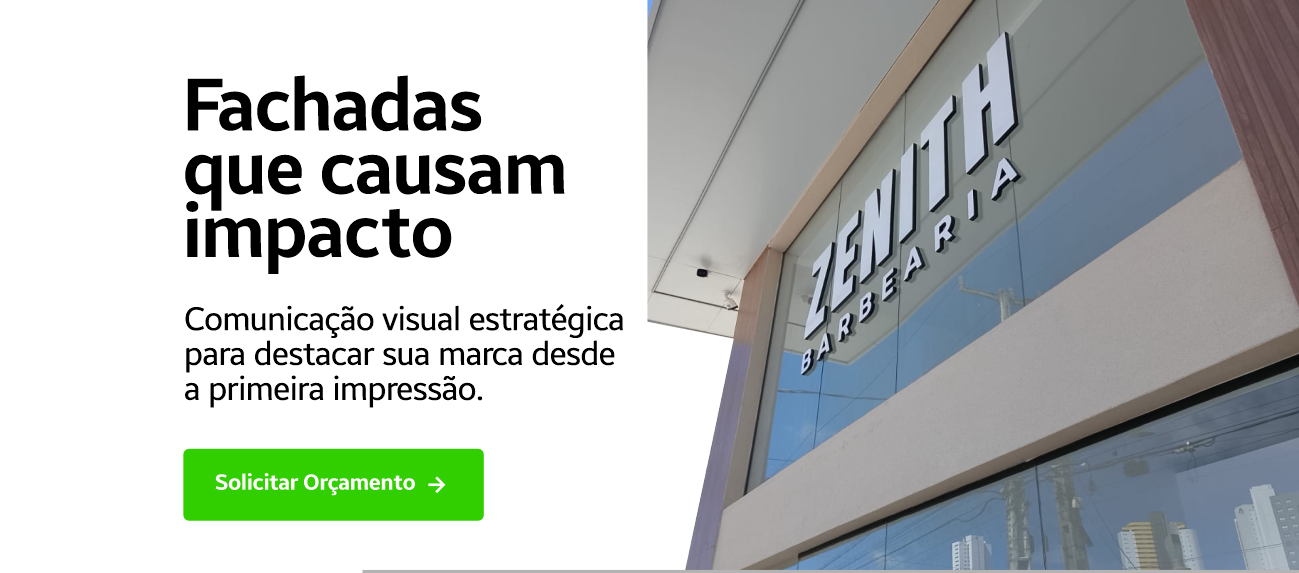 Fachadas que causam impacto

Comunicação visual estratégica para destacar sua marca desde a primeira impressão.

Solicitar Orçamento →

ZENITH
BARBEARIA